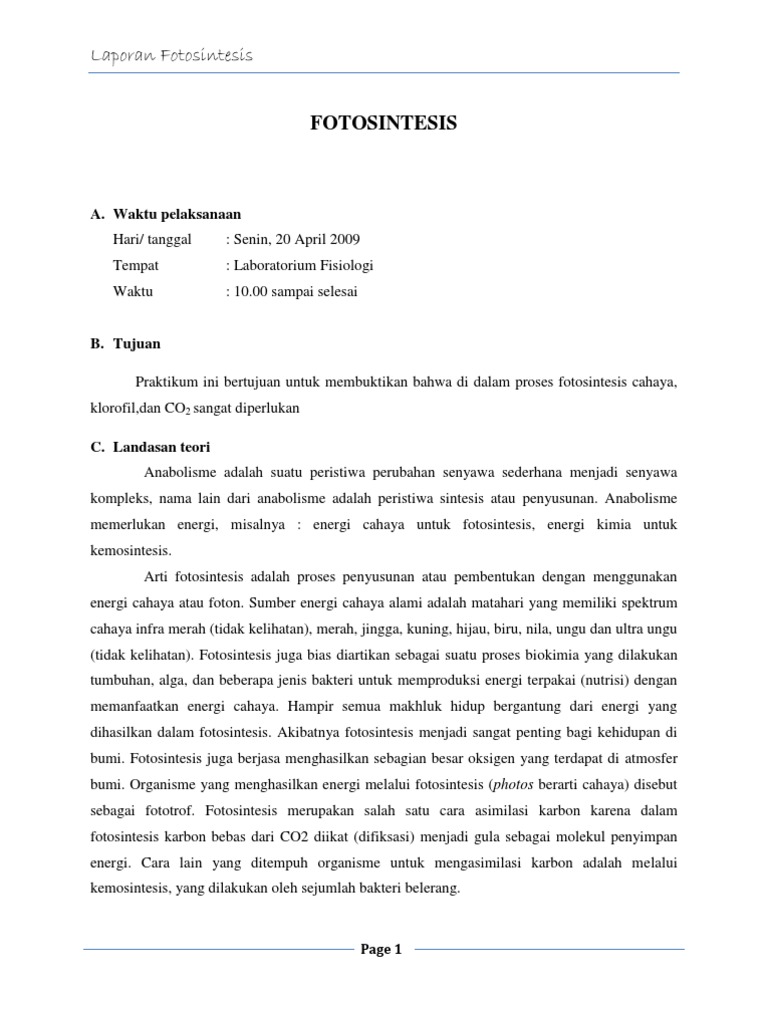 Laporan Fotosintesis

FOTOSINTESIS

A. Waktu pelaksanaan

Hari/ tanggal : Senin, 20 April 2009

Tempat : Laboratorium Fisiologi

Waktu : 10.00 sampai selesai

B. Tujuan

Praktikum ini bertujuan untuk membuktikan bahwa di dalam proses fotosintesis cahaya, klorofil,dan $CO_2$ sangat diperlukan

C. Landasan teori

Anabolisme adalah suatu peristiwa perubahan senyawa sederhana menjadi senyawa kompleks, nama lain dari anabolisme adalah peristiwa sintesis atau penyusunan. Anabolisme memerlukan energi, misalnya : energi cahaya untuk fotosintesis, energi kimia untuk kemosintesis.

Arti fotosintesis adalah proses penyusunan atau pembentukan dengan menggunakan energi cahaya atau foton. Sumber energi cahaya alami adalah matahari yang memiliki spektrum cahaya infra merah (tidak kelihatan), merah, jingga, kuning, hijau, biru, nila, ungu dan ultra ungu (tidak kelihatan). Fotosintesis juga bias diartikan sebagai suatu proses biokimia yang dilakukan tumbuhan, alga, dan beberapa jenis bakteri untuk memproduksi energi terpakai (nutrisi) dengan memanfaatkan energi cahaya. Hampir semua makhluk hidup bergantung dari energi yang dihasilkan dalam fotosintesis. Akibatnya fotosintesis menjadi sangat penting bagi kehidupan di bumi. Fotosintesis juga berjasa menghasilkan sebagian besar oksigen yang terdapat di atmosfer bumi. Organisme yang menghasilkan energi melalui fotosintesis (photos berarti cahaya) disebut sebagai fototrof. Fotosintesis merupakan salah satu cara asimilasi karbon karena dalam fotosintesis karbon bebas dari CO2 diikat (difiksasi) menjadi gula sebagai molekul penyimpan energi. Cara lain yang ditempuh organisme untuk mengasimilasi karbon adalah melalui kemosintesis, yang dilakukan oleh sejumlah bakteri belerang.

Page 1